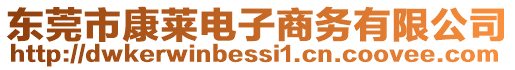 东莞市康莱电子商务有限公司
http://dwkerwinbessi1.cn.coovee.com